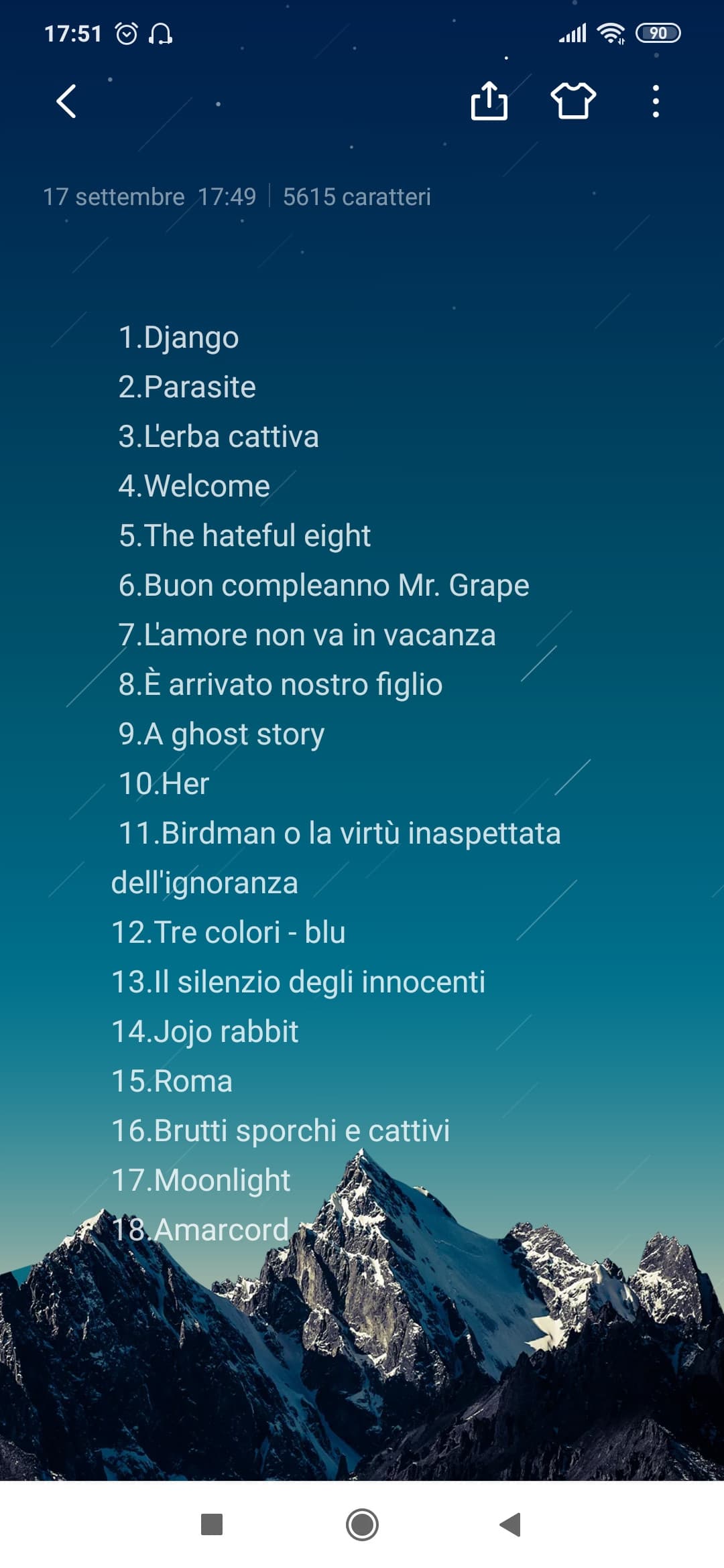 17:51 90

17 settembre 17:49 | 5615 caratteri

1.Django
2.Parasite
3.L'erba cattiva
4.Welcome
5.The hateful eight
6.Buon compleanno Mr. Grape
7.L'amore non va in vacanza
8.È arrivato nostro figlio
9.A ghost story
10.Her
11.Birdman o la virtù inaspettata dell'ignoranza
12.Tre colori - blu
13.Il silenzio degli innocenti
14.Jojo rabbit
15.Roma
16.Brutti sporchi e cattivi
17.Moonlight
18.Amarcord